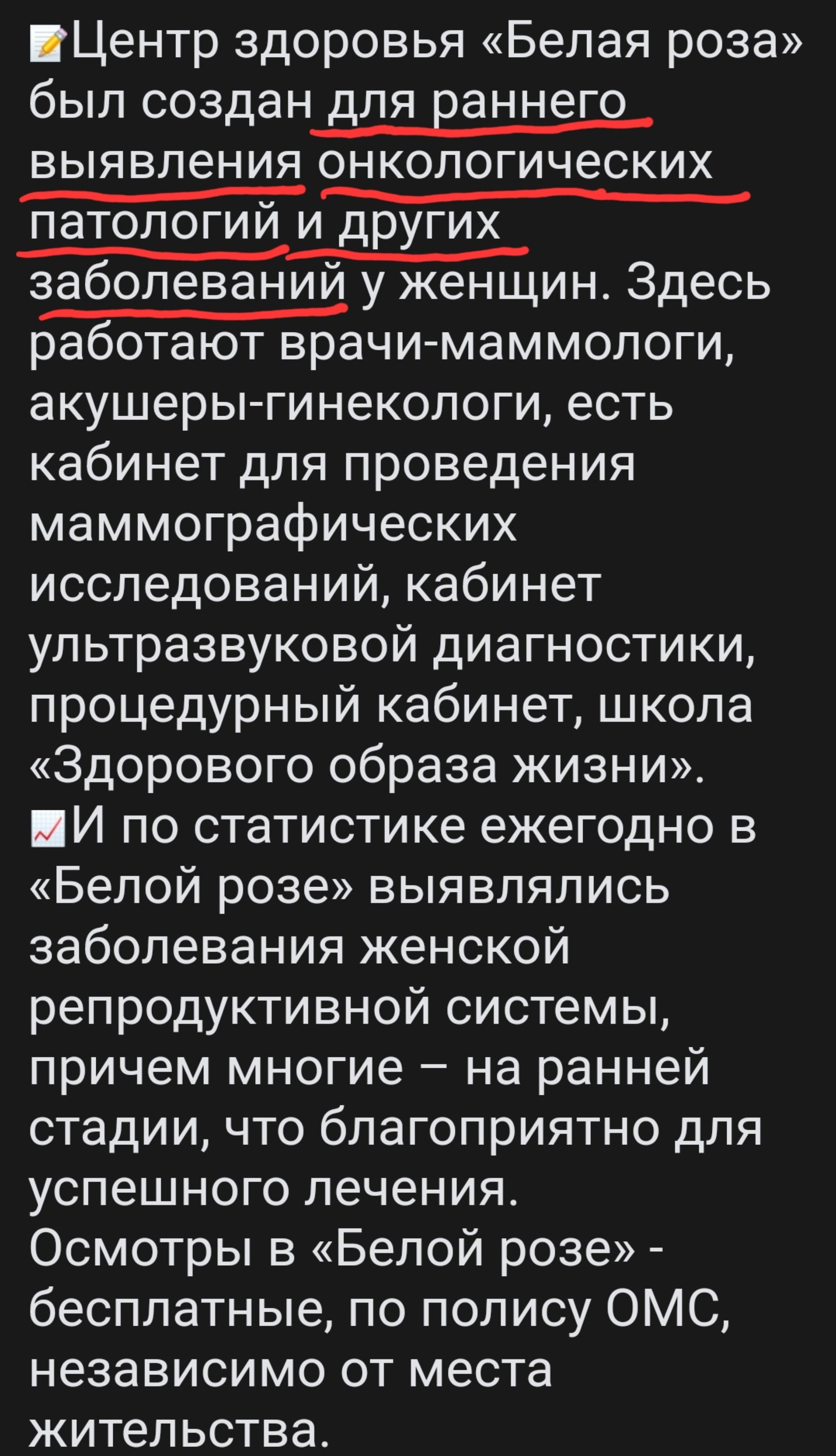 📝Центр здоровья «Белая роза» был создан для раннего выявления онкологических патологий и других заболеваний у женщин. Здесь работают врачи-маммологи, акушеры-гинекологи, есть кабинет для проведения маммографических исследований, кабинет ультразвуковой диагностики, процедурный кабинет, школа «Здорового образа жизни».
📈И по статистике ежегодно в «Белой розе» выявлялись заболевания женской репродуктивной системы, причем многие – на ранней стадии, что благоприятно для успешного лечения.
Осмотры в «Белой розе» - бесплатные, по полису ОМС, независимо от места жительства.